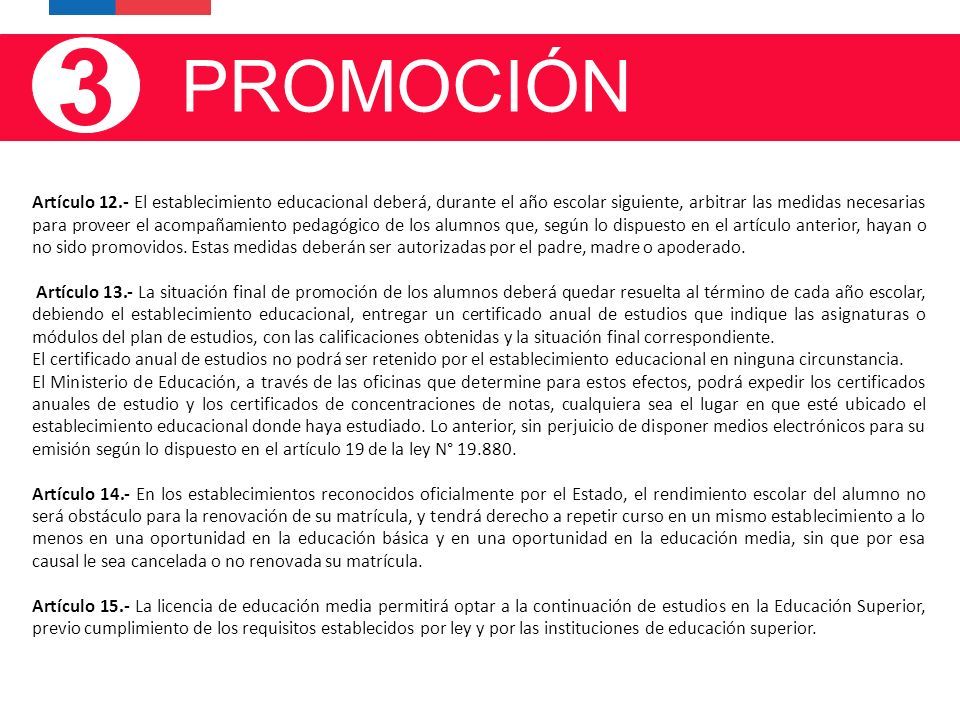 3 PROMOCIÓN

Artículo 12.- El establecimiento educacional deberá, durante el año escolar siguiente, arbitrar las medidas necesarias para proveer el acompañamiento pedagógico de los alumnos que, según lo dispuesto en el artículo anterior, hayan o no sido promovidos. Estas medidas deberán ser autorizadas por el padre, madre o apoderado.

Artículo 13.- La situación final de promoción de los alumnos deberá quedar resuelta al término de cada año escolar, debiendo el establecimiento educacional, entregar un certificado anual de estudios que indique las asignaturas o módulos del plan de estudios, con las calificaciones obtenidas y la situación final correspondiente.
El certificado anual de estudios no podrá ser retenido por el establecimiento educacional en ninguna circunstancia.
El Ministerio de Educación, a través de las oficinas que determine para estos efectos, podrá expedir los certificados anuales de estudio y los certificados de concentraciones de notas, cualquiera sea el lugar en que esté ubicado el establecimiento educacional donde haya estudiado. Lo anterior, sin perjuicio de disponer medios electrónicos para su emisión según lo dispuesto en el artículo 19 de la ley N° 19.880.

Artículo 14.- En los establecimientos reconocidos oficialmente por el Estado, el rendimiento escolar del alumno no será obstáculo para la renovación de su matrícula, y tendrá derecho a repetir curso en un mismo establecimiento a lo menos en una oportunidad en la educación básica y en una oportunidad en la educación media, sin que por esa causal le sea cancelada o no renovada su matrícula.

Artículo 15.- La licencia de educación media permitirá optar a la continuación de estudios en la Educación Superior, previo cumplimiento de los requisitos establecidos por ley y por las instituciones de educación superior.